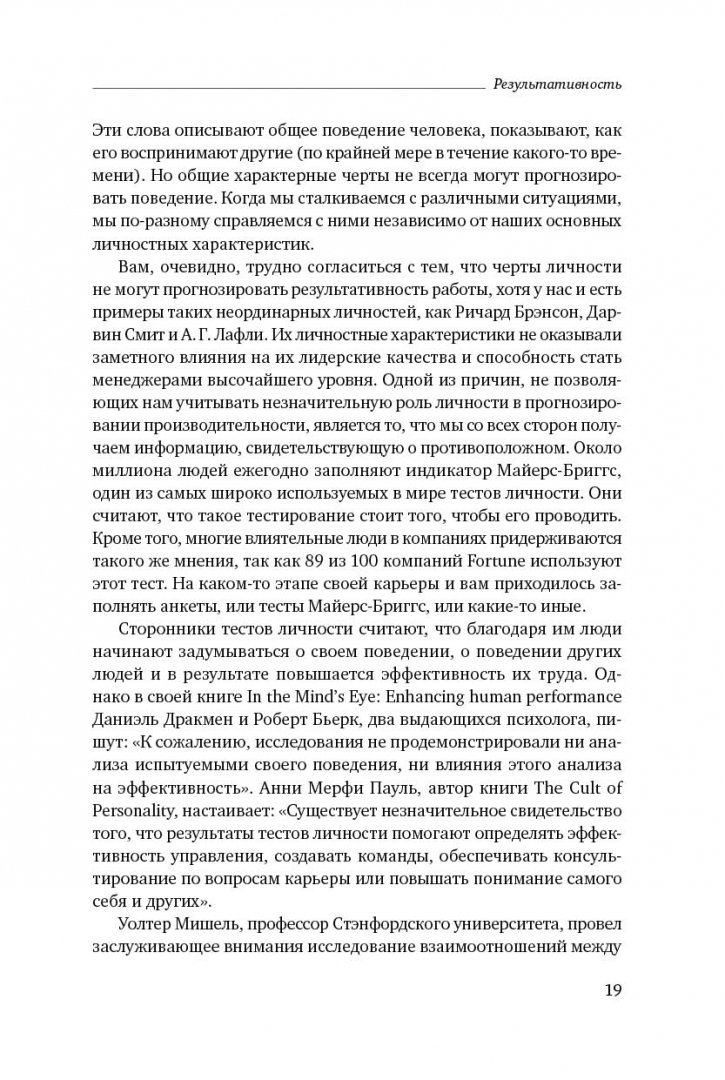 Результативность

Эти слова описывают общее поведение человека, показывают, как его воспринимают другие (по крайней мере в течение какого-то времени). Но общие характерные черты не всегда могут прогнозировать поведение. Когда мы сталкиваемся с различными ситуациями, мы по-разному справляемся с ними независимо от наших основных личностных характеристик.

Вам, очевидно, трудно согласиться с тем, что черты личности не могут прогнозировать результативность работы, хотя у нас и есть примеры таких неординарных личностей, как Ричард Брэнсон, Дарвин Смит и А. Г. Лафли. Их личностные характеристики не оказывали заметного влияния на их лидерские качества и способность стать менеджерами высочайшего уровня. Одной из причин, не позволяющих нам учитывать незначительную роль личности в прогнозировании производительности, является то, что мы со всех сторон получаем информацию, свидетельствующую о противоположном. Около миллиона людей ежегодно заполняют индикатор Майерс-Бриггс, один из самых широко используемых в мире тестов личности. Они считают, что такое тестирование стоит того, чтобы его проводить. Кроме того, многие влиятельные люди в компаниях придерживаются такого же мнения, так как 89 из 100 компаний Fortune используют этот тест. На каком-то этапе своей карьеры и вам приходилось заполнять анкеты, или тесты Майерс-Бриггс, или какие-то иные.

Сторонники тестов личности считают, что благодаря им люди начинают задумываться о своем поведении, о поведении других людей и в результате повышается эффективность их труда. Однако в своей книге In the Mind's Eye: Enhancing human performance Даниэль Дракмен и Роберт Бьерк, два выдающихся психолога, пишут: «К сожалению, исследования не продемонстрировали ни анализа испытуемыми своего поведения, ни влияния этого анализа на эффективность». Анни Мерфи Пауль, автор книги The Cult of Personality, настаивает: «Существует незначительное свидетельство того, что результаты тестов личности помогают определять эффективность управления, создавать команды, обеспечивать консультирование по вопросам карьеры или повышать понимание самого себя и других».

Уолтер Мишель, профессор Стэнфордского университета, провел заслуживающее внимания исследование взаимоотношений между

19